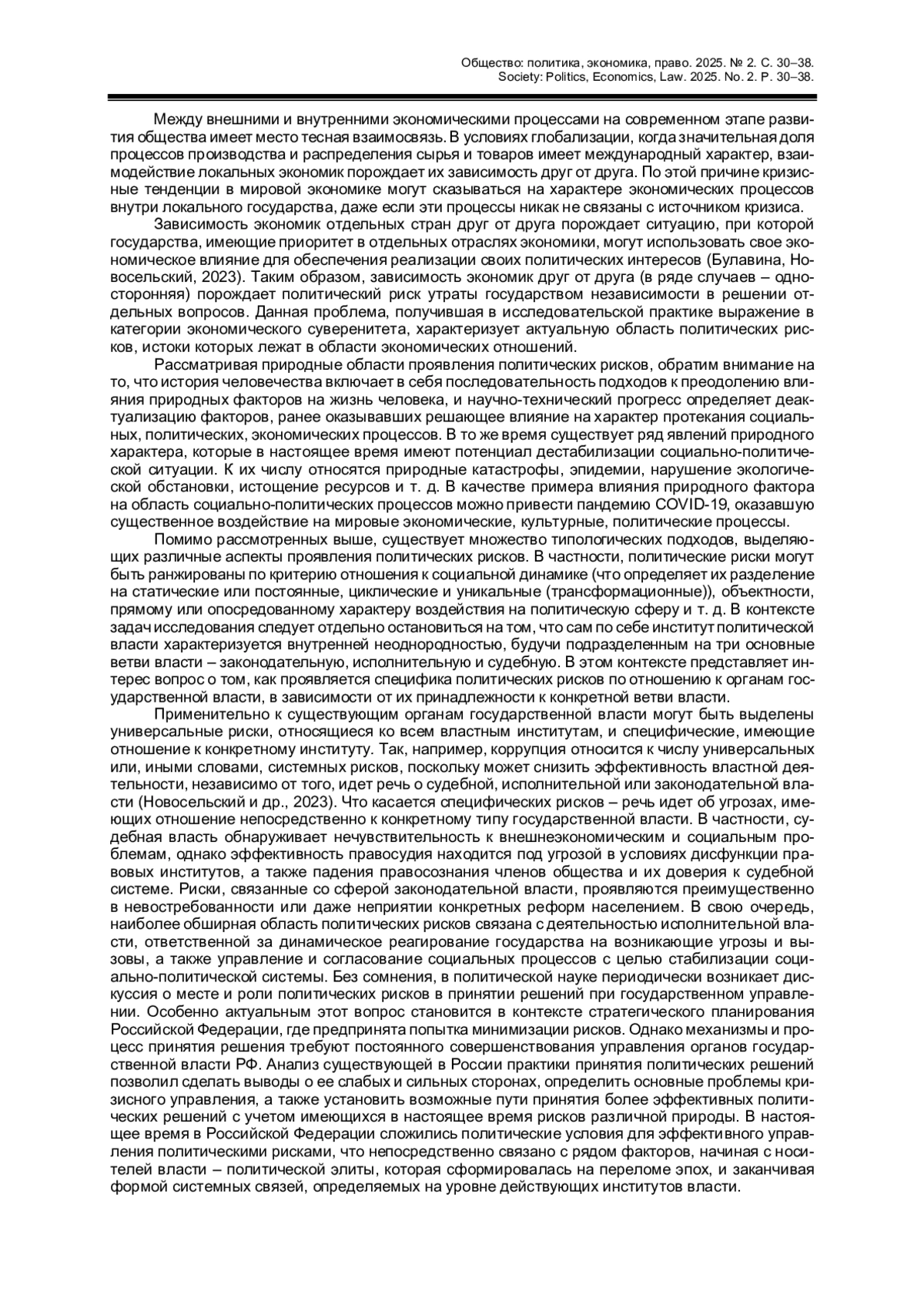 Общество: политика, экономика, право. 2025. № 2. С. 30–38.
Society: Politics, Economics, Law. 2025. No. 2. P. 30–38.

Между внешними и внутренними экономическими процессами на современном этапе развития общества имеет место тесная взаимосвязь. В условиях глобализации, когда значительная доля процессов производства и распределения сырья и товаров имеет международный характер, взаимодействие локальных экономик порождает их зависимость друг от друга. По этой причине кризисные тенденции в мировой экономике могут сказываться на характере экономических процессов внутри локального государства, даже если эти процессы никак не связаны с источником кризиса.

Зависимость экономик отдельных стран друг от друга порождает ситуацию, при которой государства, имеющие приоритет в отдельных отраслях экономики, могут использовать свое экономическое влияние для обеспечения реализации своих политических интересов (Булавина, Новосельский, 2023). Таким образом, зависимость экономик друг от друга (в ряде случаев – односторонняя) порождает политический риск утраты государством независимости в решении отдельных вопросов. Данная проблема, получившая в исследовательской практике выражение в категории экономического суверенитета, характеризует актуальную область политических рисков, истоки которых лежат в области экономических отношений.

Рассматривая природные области проявления политических рисков, обратим внимание на то, что история человечества включает в себя последовательность подходов к преодолению влияния природных факторов на жизнь человека, и научно-технический прогресс определяет деактуализацию факторов, ранее оказывавших решающее влияние на характер протекания социальных, политических, экономических процессов. В то же время существует ряд явлений природного характера, которые в настоящее время имеют потенциал дестабилизации социально-политической ситуации. К их числу относятся природные катастрофы, эпидемии, нарушение экологической обстановки, истощение ресурсов и т. д. В качестве примера влияния природного фактора на область социально-политических процессов можно привести пандемию COVID-19, оказавшую существенное воздействие на мировые экономические, культурные, политические процессы.

Помимо рассмотренных выше, существует множество типологических подходов, выделяющих различные аспекты проявления политических рисков. В частности, политические риски могут быть ранжированы по критерию отношения к социальной динамике (что определяет их разделение на статические или постоянные, циклические и уникальные (трансформационные)), объектности, прямому или опосредованному характеру воздействия на политическую сферу и т. д. В контексте задач исследования следует отдельно остановиться на том, что сам по себе институт политической власти характеризуется внутренней неоднородностью, будучи подразделенным на три основные ветви власти – законодательную, исполнительную и судебную. В этом контексте представляет интерес вопрос о том, как проявляется специфика политических рисков по отношению к органам государственной власти, в зависимости от их принадлежности к конкретной ветви власти.

Применительно к существующим органам государственной власти могут быть выделены универсальные риски, относящиеся ко всем властным институтам, и специфические, имеющие отношение к конкретному институту. Так, например, коррупция относится к числу универсальных или, иными словами, системных рисков, поскольку может снизить эффективность властной деятельности, независимо от того, идет речь о судебной, исполнительной или законодательной власти (Новосельский и др., 2023). Что касается специфических рисков – речь идет об угрозах, имеющих отношение непосредственно к конкретному типу государственной власти. В частности, судебная власть обнаруживает нечувствительность к внешнеэкономическим и социальным проблемам, однако эффективность правосудия находится под угрозой в условиях дисфункции правовых институтов, а также падения правосознания членов общества и их доверия к судебной системе. Риски, связанные со сферой законодательной власти, проявляются преимущественно в невостребованности или даже неприятии конкретных реформ населением. В свою очередь, наиболее обширная область политических рисков связана с деятельностью исполнительной власти, ответственной за динамическое реагирование государства на возникающие угрозы и вызовы, а также управление и согласование социальных процессов с целью стабилизации социально-политической системы. Без сомнения, в политической науке периодически возникает дискуссия о месте и роли политических рисков в принятии решений при государственном управлении. Особенно актуальным этот вопрос становится в контексте стратегического планирования Российской Федерации, где предпринята попытка минимизации рисков. Однако механизмы и процесс принятия решения требуют постоянного совершенствования управления органов государственной власти РФ. Анализ существующей в России практики принятия политических решений позволил сделать выводы о ее слабых и сильных сторонах, определить основные проблемы кризисного управления, а также установить возможные пути принятия более эффективных политических решений с учетом имеющихся в настоящее время рисков различной природы. В настоящее время в Российской Федерации сложились политические условия для эффективного управления политическими рисками, что непосредственно связано с рядом факторов, начиная с носителей власти – политической элиты, которая сформировалась на переломе эпох, и заканчивая формой системных связей, определяемых на уровне действующих институтов власти.